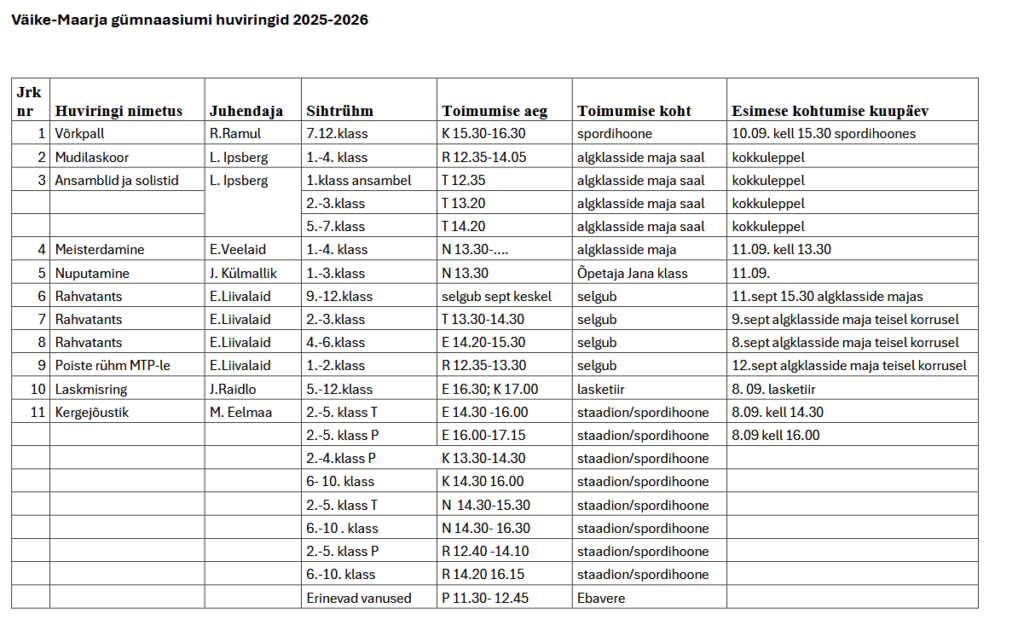 Väike-Maarja gümnaasiumi huviringid 2025-2026

| Jrk nr | Huviringi nimetus | Juhendaja | Sihtrühm | Toimumise aeg | Toimumise koht | Esimese kohtumise kuupäev |
|---|---|---|---|---|---|---|
| 1 | Võrkpall | R.Ramul | 7.12.klass | K 15.30-16.30 | spordihoone | 10.09. kell 15.30 spordihoones |
| 2 | Mudilaskoor | L. Ipsberg | 1.-4. klass | R 12.35-14.05 | algklasside maja saal | kokkuleppel |
| 3 | Ansamblid ja solistid | L. Ipsberg | 1.klass ansambel | T 12.35 | algklasside maja saal | kokkuleppel |
| | | | 2.-3.klass | T 13.20 | algklasside maja saal | kokkuleppel |
| | | | 5.-7.klass | T 14.20 | algklasside maja saal | kokkuleppel |
| 4 | Meisterdamine | E.Veelaid | 1.-4. klass | N 13.30-.... | algklasside maja | 11.09. kell 13.30 |
| 5 | Nuputamine | J. Külmallik | 1.-3.klass | N 13.30 | Õpetaja Jana klass | 11.09. |
| 6 | Rahvatants | E.Liivalaid | 9.-12.klass | selgub sept keskel | selgub | 11.sept 15.30 algklasside majas |
| 7 | Rahvatants | E.Liivalaid | 2.-3.klass | T 13.30-14.30 | selgub | 9.sept algklasside maja teisel korrusel |
| 8 | Rahvatants | E.Liivalaid | 4.-6.klass | E 14.20-15.30 | selgub | 8.sept algklasside maja teisel korrusel |
| 9 | Poiste rühm MTP-le | E.Liivalaid | 1.-2.klass | R 12.35-13.30 | selgub | 12.sept algklasside maja teisel korrusel |
| 10 | Laskmisring | J.Raidlo | 5.-12.klass | E 16.30; K 17.00 | lasketiir | 8. 09. lasketiir |
| 11 | Kergejõustik | M. Eelmaa | 2.-5. klass T | E 14.30 -16.00 | staadion/spordihoone | 8.09. kell 14.30 |
| | | | 2.-5. klass P | E 16.00-17.15 | staadion/spordihoone | 8.09 kell 16.00 |
| | | | 2.-4.klass P | K 13.30-14.30 | staadion/spordihoone | |
| | | | 6- 10. klass | K 14.30 16.00 | staadion/spordihoone | |
| | | | 2.-5. klass T | N 14.30-15.30 | staadion/spordihoone | |
| | | | 6.-10 . klass | N 14.30- 16.30 | staadion/spordihoone | |
| | | | 2.-5. klass P | R 12.40 -14.10 | staadion/spordihoone | |
| | | | 6.-10. klass | R 14.20 16.15 | staadion/spordihoone | |
| | | | Erinevad vanused | P 11.30- 12.45 | Ebavere | |